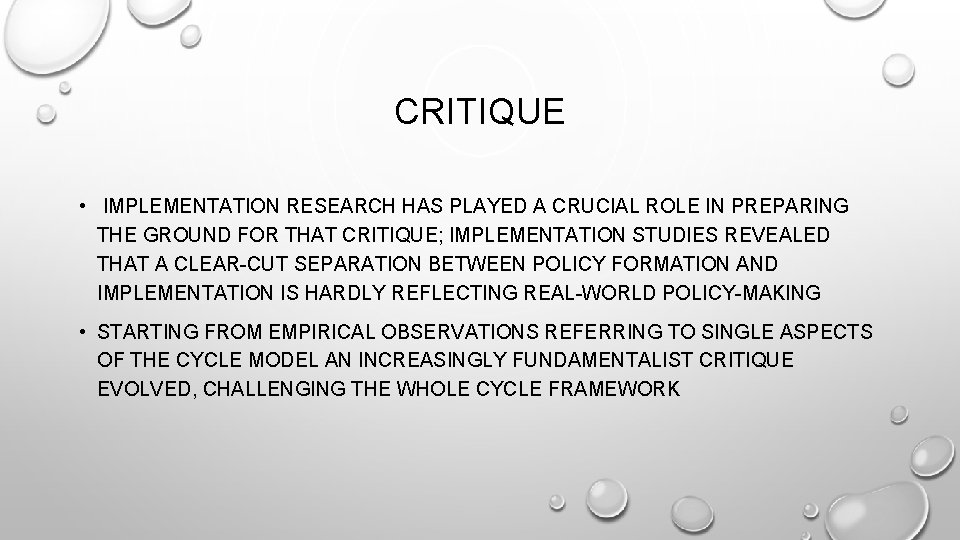 CRITIQUE

• IMPLEMENTATION RESEARCH HAS PLAYED A CRUCIAL ROLE IN PREPARING THE GROUND FOR THAT CRITIQUE; IMPLEMENTATION STUDIES REVEALED THAT A CLEAR-CUT SEPARATION BETWEEN POLICY FORMATION AND IMPLEMENTATION IS HARDLY REFLECTING REAL-WORLD POLICY-MAKING

• STARTING FROM EMPIRICAL OBSERVATIONS REFERRING TO SINGLE ASPECTS OF THE CYCLE MODEL AN INCREASINGLY FUNDAMENTALIST CRITIQUE EVOLVED, CHALLENGING THE WHOLE CYCLE FRAMEWORK